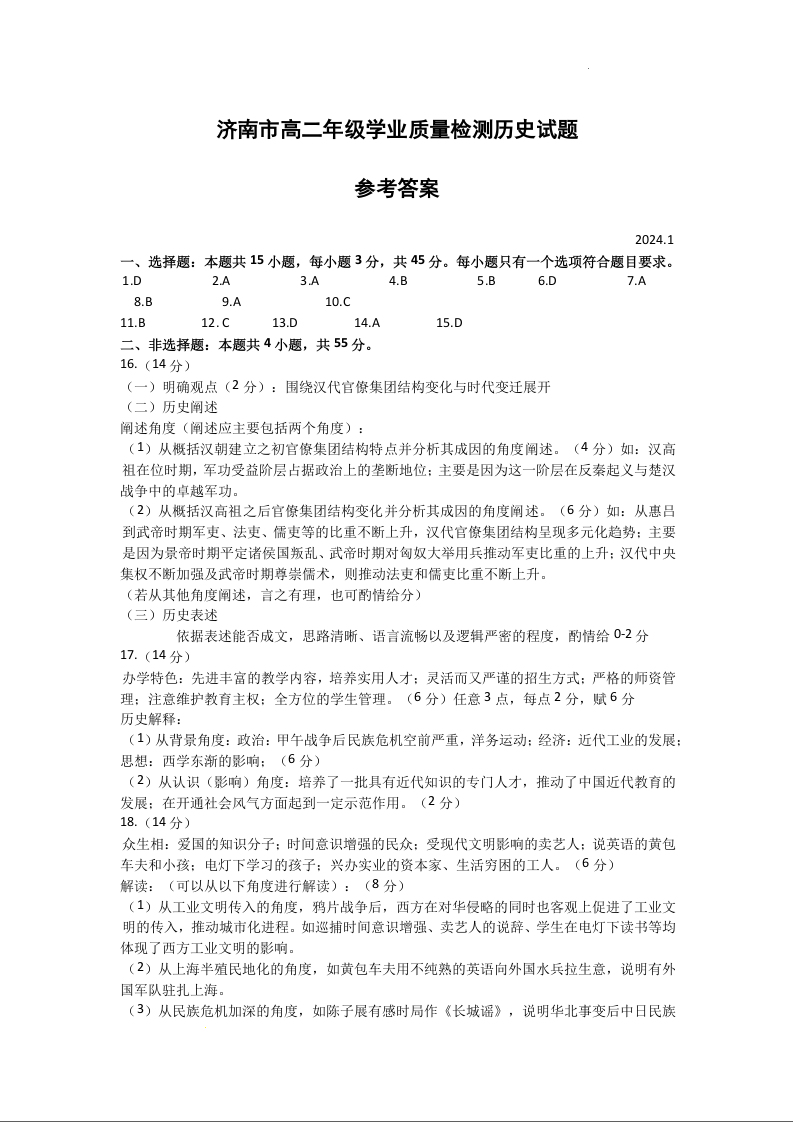 济南市高二年级学业质量检测历史试题

参考答案

2024.1

一、选择题：本题共 15 小题，每小题 3 分，共 45 分。每小题只有一个选项符合题目要求。

1.D 2.A 3.A 4.B 5.B 6.D 7.A 8.B 9.A 10.C

11.B 12. C 13.D 14.A 15.D

二、非选择题：本题共 4 小题，共 55 分。

16.（14 分）

（一）明确观点（2 分）：围绕汉代官僚集团结构变化与时代变迁展开

（二）历史阐述

阐述角度（阐述应主要包括两个角度）：

（1）从概括汉朝建立之初官僚集团结构特点并分析其成因的角度阐述。（4 分）如：汉高祖在位时期，军功受益阶层占据政治上的垄断地位；主要是因为这一阶层在反秦起义与楚汉战争中的卓越军功。

（2）从概括汉高祖之后官僚集团结构变化并分析其成因的角度阐述。（6 分）如：从惠吕到武帝时期军吏、法吏、儒吏等的比重不断上升，汉代官僚集团结构呈现多元化趋势；主要是因为景帝时期平定诸侯国叛乱、武帝时期对匈奴大举用兵推动军吏比重的上升；汉代中央集权不断加强及武帝时期尊崇儒术，则推动法吏和儒吏比重不断上升。

（若从其他角度阐述，言之有理，也可酌情给分）

（三）历史表述

依据表述能否成文，思路清晰、语言流畅以及逻辑严密的程度，酌情给 0-2 分

17.（14 分）

办学特色：先进丰富的教学内容，培养实用人才；灵活而又严谨的招生方式；严格的师资管理；注意维护教育主权；全方位的学生管理。（6 分）任意 3 点，每点 2 分，赋 6 分

历史解释：

（1）从背景角度：政治：甲午战争后民族危机空前严重，洋务运动；经济：近代工业的发展；思想：西学东渐的影响；（6 分）

（2）从认识（影响）角度：培养了一批具有近代知识的专门人才，推动了中国近代教育的发展；在开通社会风气方面起到一定示范作用。（2 分）

18.（14 分）

众生相：爱国的知识分子；时间意识增强的民众；受现代文明影响的卖艺人；说英语的黄包车夫和小孩；电灯下学习的孩子；兴办实业的资本家、生活穷困的工人。（6 分）

解读：（可以从以下角度进行解读）：（8 分）

（1）从工业文明传入的角度，鸦片战争后，西方在对华侵略的同时也客观上促进了工业文明的传入，推动城市化进程。如巡捕时间意识增强、卖艺人的说辞、学生在电灯下读书等均体现了西方工业文明的影响。

（2）从上海半殖民地化的角度，如黄包车夫用不纯熟的英语向外国水兵拉生意，说明有外国军队驻扎上海。

（3）从民族危机加深的角度，如陈子展有感时局作《长城谣》，说明华北事变后中日民族